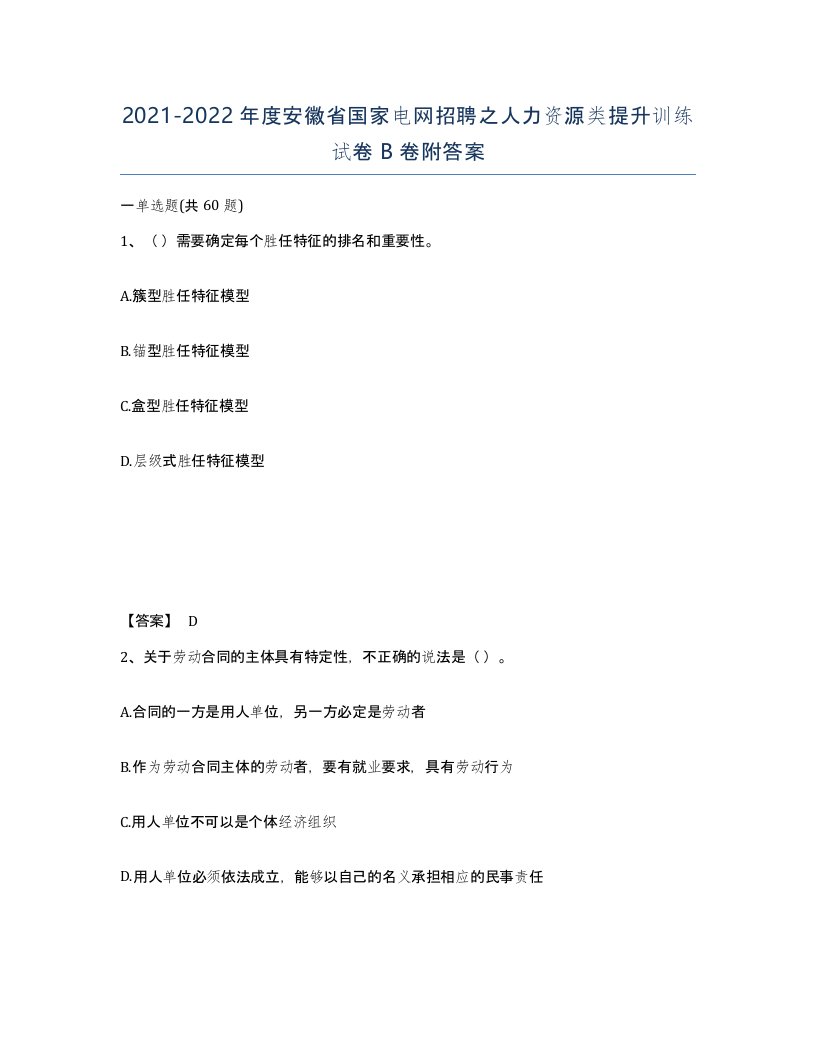 2021-2022年度安徽省国家电网招聘之人力资源类提升训练试卷B卷附答案

一单选题(共60题)

1、（）需要确定每个胜任特征的排名和重要性。

A.簇型胜任特征模型

B.锚型胜任特征模型

C.盒型胜任特征模型

D.层级式胜任特征模型

【答案】 D

2、关于劳动合同的主体具有特定性，不正确的说法是（）。

A.合同的一方是用人单位，另一方必定是劳动者

B.作为劳动合同主体的劳动者，要有就业要求，具有劳动行为

C.用人单位不可以是个体经济组织

D.用人单位必须依法成立，能够以自己的名义承担相应的民事责任